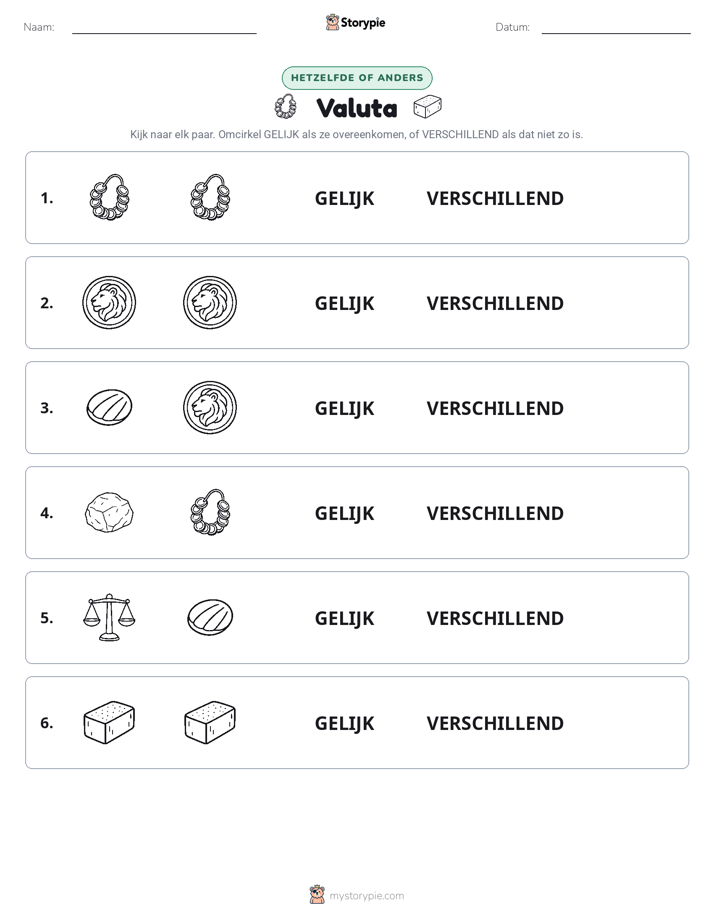 Naam: Storypie Datum:

HETZELFDE OF ANDERS

Valuta

Kijk naar elk paar. Omcirkel GELIJK als ze overeenkomen, of VERSCHILLEND als dat niet zo is.

1. GELIJK VERSCHILLEND

2. GELIJK VERSCHILLEND

3. GELIJK VERSCHILLEND

4. GELIJK VERSCHILLEND

5. GELIJK VERSCHILLEND

6. GELIJK VERSCHILLEND

mystorypie.com